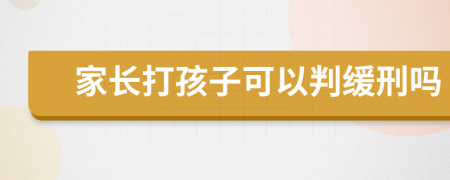 家长打孩子可以判缓刑吗